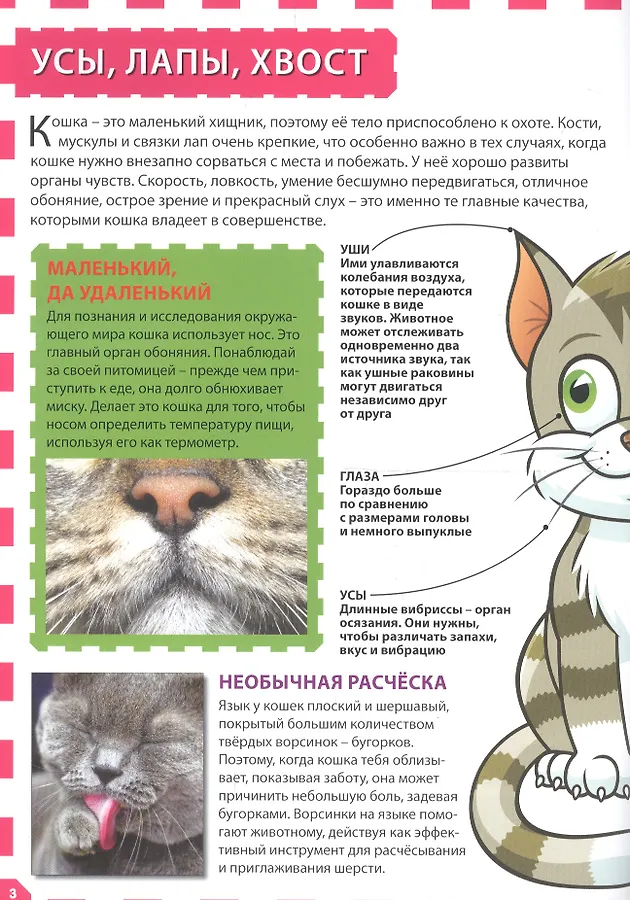 УСЫ, ЛАПЫ, ХВОСТ

Кошка – это маленький хищник, поэтому её тело приспособлено к охоте. Кости, мускулы и связки лап очень крепкие, что особенно важно в тех случаях, когда кошке нужно внезапно сорваться с места и побежать. У неё хорошо развиты органы чувств. Скорость, ловкость, умение бесшумно передвигаться, отличное обоняние, острое зрение и прекрасный слух – это именно те главные качества, которыми кошка владеет в совершенстве.

МАЛЕНЬКИЙ, ДА УДАЛЕНЬКИЙ

Для познания и исследования окружающего мира кошка использует нос. Это главный орган обоняния. Понаблюдай за своей питомицей – прежде чем приступить к еде, она долго обнюхивает миску. Делает это кошка для того, чтобы носом определить температуру пищи, используя его как термометр.

УШИ
Ими улавливаются колебания воздуха, которые передаются кошке в виде звуков. Животное может отслеживать одновременно два источника звука, так как ушные раковины могут двигаться независимо друг от друга

ГЛАЗА
Гораздо больше по сравнению с размерами головы и немного выпуклые

УСЫ
Длинные вибриссы – орган осязания. Они нужны, чтобы различать запахи, вкус и вибрацию

НЕОБЫЧНАЯ РАСЧЁСКА

Язык у кошек плоский и шершавый, покрытый большим количеством твёрдых ворсинок – бугорков. Поэтому, когда кошка тебя облизывает, показывая заботу, она может причинить небольшую боль, задевая бугорками. Ворсинки на языке помогают животному, действуя как эффективный инструмент для расчёсывания и приглаживания шерсти.

3